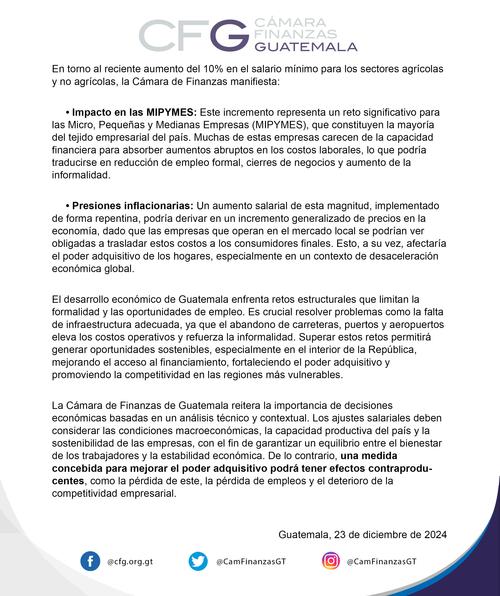 CFG CÁMARA FINANZAS GUATEMALA

En torno al reciente aumento del 10% en el salario mínimo para los sectores agrícolas y no agrícolas, la Cámara de Finanzas manifiesta:

• Impacto en las MIPYMES: Este incremento representa un reto significativo para las Micro, Pequeñas y Medianas Empresas (MIPYMES), que constituyen la mayoría del tejido empresarial del país. Muchas de estas empresas carecen de la capacidad financiera para absorber aumentos abruptos en los costos laborales, lo que podría traducirse en reducción de empleo formal, cierres de negocios y aumento de la informalidad.

• Presiones inflacionarias: Un aumento salarial de esta magnitud, implementado de forma repentina, podría derivar en un incremento generalizado de precios en la economía, dado que las empresas que operan en el mercado local se podrían ver obligadas a trasladar estos costos a los consumidores finales. Esto, a su vez, afectaría el poder adquisitivo de los hogares, especialmente en un contexto de desaceleración económica global.

El desarrollo económico de Guatemala enfrenta retos estructurales que limitan la formalidad y las oportunidades de empleo. Es crucial resolver problemas como la falta de infraestructura adecuada, ya que el abandono de carreteras, puertos y aeropuertos eleva los costos operativos y refuerza la informalidad. Superar estos retos permitirá generar oportunidades sostenibles, especialmente en el interior de la República, mejorando el acceso al financiamiento, fortaleciendo el poder adquisitivo y promoviendo la competitividad en las regiones más vulnerables.

La Cámara de Finanzas de Guatemala reitera la importancia de decisiones económicas basadas en un análisis técnico y contextual. Los ajustes salariales deben considerar las condiciones macroeconómicas, la capacidad productiva del país y la sostenibilidad de las empresas, con el fin de garantizar un equilibrio entre el bienestar de los trabajadores y la estabilidad económica. De lo contrario, una medida concebida para mejorar el poder adquisitivo podrá tener efectos contraproducentes, como la pérdida de este, la pérdida de empleos y el deterioro de la competitividad empresarial.

Guatemala, 23 de diciembre de 2024

@cfg.org.gt @CamFinanzasGT @CamFinanzasGT